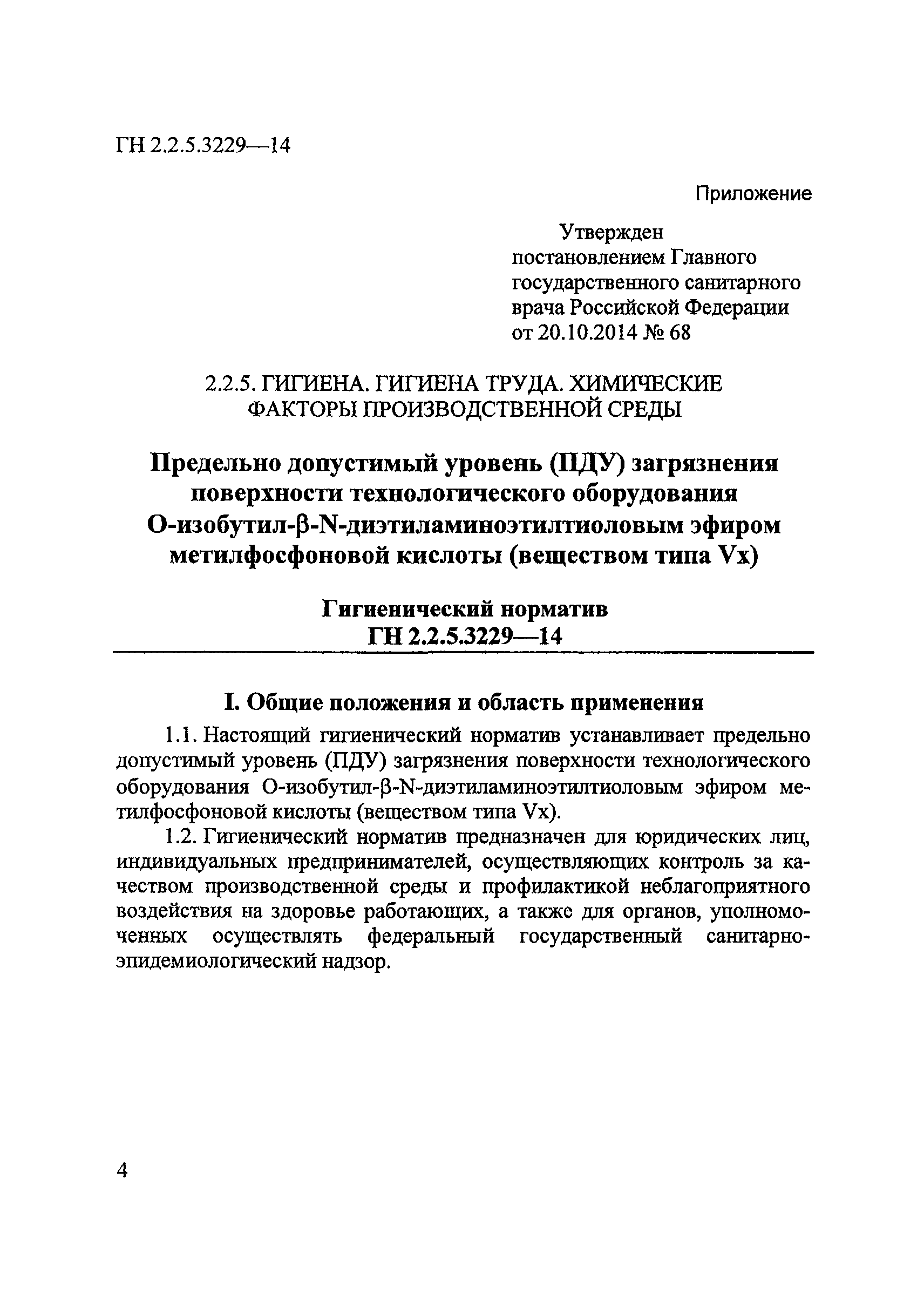 ГН 2.2.5.3229—14

Приложение

Утвержден постановлением Главного государственного санитарного врача Российской Федерации от 20.10.2014 № 68

2.2.5. ГИГИЕНА. ГИГИЕНА ТРУДА. ХИМИЧЕСКИЕ ФАКТОРЫ ПРОИЗВОДСТВЕННОЙ СРЕДЫ

Предельно допустимый уровень (ПДУ) загрязнения поверхности технологического оборудования О-изобутил-β-N-диэтиламиноэтилтиоловым эфиром метилфосфоновой кислоты (веществом типа Vx)

Гигиенический норматив
ГН 2.2.5.3229—14

I. Общие положения и область применения

1.1. Настоящий гигиенический норматив устанавливает предельно допустимый уровень (ПДУ) загрязнения поверхности технологического оборудования О-изобутил-β-N-диэтиламиноэтилтиоловым эфиром метилфосфоновой кислоты (веществом типа Vx).

1.2. Гигиенический норматив предназначен для юридических лиц, индивидуальных предпринимателей, осуществляющих контроль за качеством производственной среды и профилактикой неблагоприятного воздействия на здоровье работающих, а также для органов, уполномоченных осуществлять федеральный государственный санитарно-эпидемиологический надзор.

4